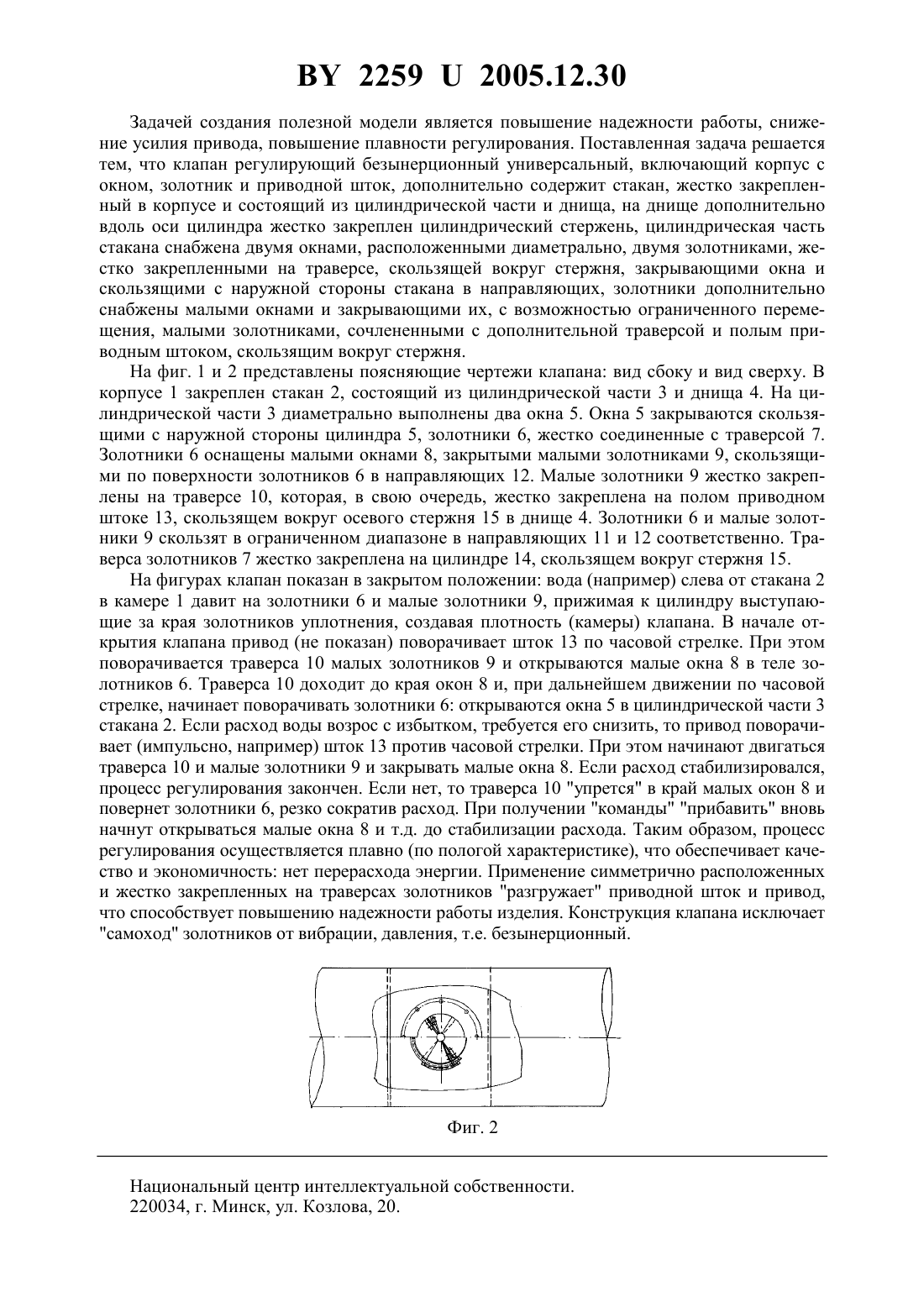 BY 2259 U 2005.12.30

Задачей создания полезной модели является повышение надежности работы, снижение усилия привода, повышение плавности регулирования. Поставленная задача решается тем, что клапан регулирующий безынерционный универсальный, включающий корпус с окном, золотник и приводной шток, дополнительно содержит стакан, жестко закрепленный в корпусе и состоящий из цилиндрической части и днища, на днище дополнительно вдоль оси цилиндра жестко закреплен цилиндрический стержень, цилиндрическая часть стакана снабжена двумя окнами, расположенными диаметрально, двумя золотниками, жестко закрепленными на траверсе, скользящей вокруг стержня, закрывающими окна и скользящими с наружной стороны стакана в направляющих, золотники дополнительно снабжены малыми окнами и закрывающими их, с возможностью ограниченного перемещения, малыми золотниками, сочлененными с дополнительной траверсой и полым приводным штоком, скользящим вокруг стержня.

На фиг. 1 и 2 представлены поясняющие чертежи клапана: вид сбоку и вид сверху. В корпусе 1 закреплен стакан 2, состоящий из цилиндрической части 3 и днища 4. На цилиндрической части 3 диаметрально выполнены два окна 5. Окна 5 закрываются скользящими с наружной стороны цилиндра 5, золотники 6, жестко соединенные с траверсой 7. Золотники 6 оснащены малыми окнами 8, закрытыми малыми золотниками 9, скользящими по поверхности золотников 6 в направляющих 12. Малые золотники 9 жестко закреплены на траверсе 10, которая, в свою очередь, жестко закреплена на полом приводном штоке 13, скользящем вокруг осевого стержня 15 в днище 4. Золотники 6 и малые золотники 9 скользят в ограниченном диапазоне в направляющих 11 и 12 соответственно. Траверса золотников 7 жестко закреплена на цилиндре 14, скользящем вокруг стержня 15.

На фигурах клапан показан в закрытом положении: вода (например) слева от стакана 2 в камере 1 давит на золотники 6 и малые золотники 9, прижимая к цилиндру выступающие за края золотников уплотнения, создавая плотность (камеры) клапана. В начале открытия клапана привод (не показан) поворачивает шток 13 по часовой стрелке. При этом поворачивается траверса 10 малых золотников 9 и открываются малые окна 8 в теле золотников 6. Траверса 10 доходит до края окон 8 и, при дальнейшем движении по часовой стрелке, начинает поворачивать золотники 6: открываются окна 5 в цилиндрической части 3 стакана 2. Если расход воды возрос с избытком, требуется его снизить, то привод поворачивает (импульсно, например) шток 13 против часовой стрелки. При этом начинают двигаться траверса 10 и малые золотники 9 и закрывать малые окна 8. Если расход стабилизировался, процесс регулирования закончен. Если нет, то траверса 10 "упрется" в край малых окон 8 и повернет золотники 6, резко сократив расход. При получении "команды" "прибавить" вновь начнут открываться малые окна 8 и т.д. до стабилизации расхода. Таким образом, процесс регулирования осуществляется плавно (по пологой характеристике), что обеспечивает качество и экономичность: нет перерасхода энергии. Применение симметрично расположенных и жестко закрепленных на траверсах золотников "разгружает" приводной шток и привод, что способствует повышению надежности работы изделия. Конструкция клапана исключает "самоход" золотников от вибрации, давления, т.е. безынерционный.

Фиг. 2

Национальный центр интеллектуальной собственности.
220034, г. Минск, ул. Козлова, 20.